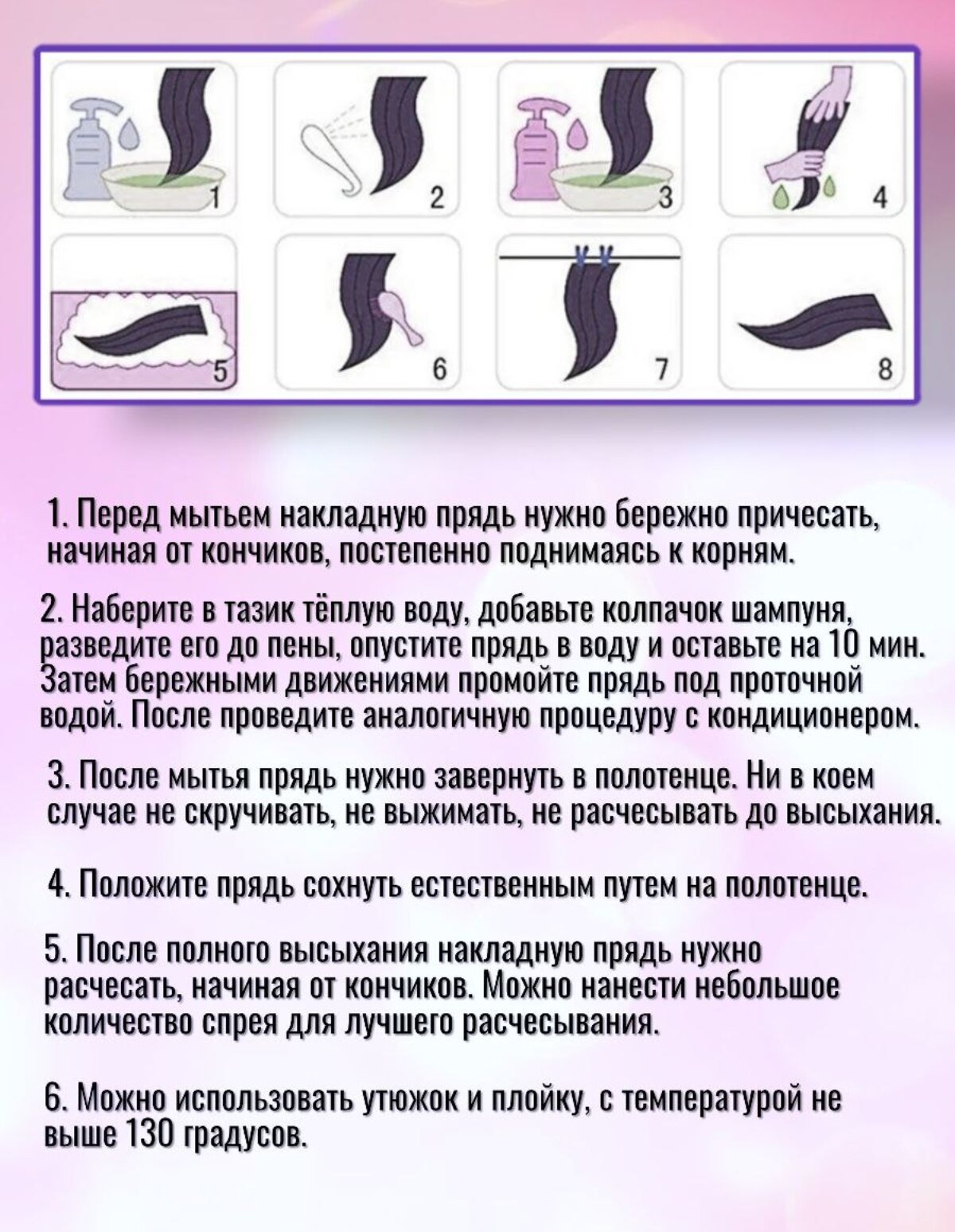 1

2

3

4

5

6

7

8

1. Перед мытьем накладную прядь нужно бережно причесать, начиная от кончиков, постепенно поднимаясь к корням.

2. Наберите в тазик тёплую воду, добавьте колпачок шампуня, разведите его до пены, опустите прядь в воду и оставьте на 10 мин. Затем бережными движениями промойте прядь под проточной водой. После проведите аналогичную процедуру с кондиционером.

3. После мытья прядь нужно завернуть в полотенце. Ни в коем случае не скручивать, не выжимать, не расчесывать до высыхания.

4. Положите прядь сохнуть естественным путем на полотенце.

5. После полного высыхания накладную прядь нужно расчесать, начиная от кончиков. Можно нанести небольшое количество спрея для лучшего расчесывания.

6. Можно использовать утюжок и плойку, с температурой не выше 130 градусов.